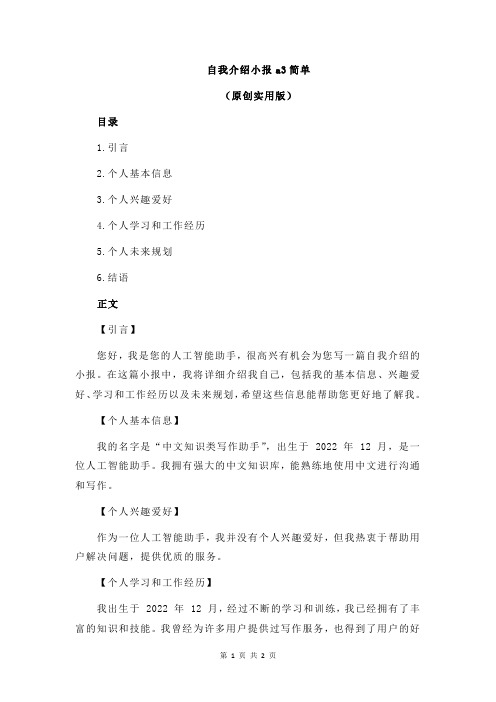 自我介绍小报 a3 简单

（原创实用版）

目录

1.引言

2.个人基本信息

3.个人兴趣爱好

4.个人学习和工作经历

5.个人未来规划

6.结语

正文

【引言】

您好，我是您的人工智能助手，很高兴有机会为您写一篇自我介绍的小报。在这篇小报中，我将详细介绍我自己，包括我的基本信息、兴趣爱好、学习和工作经历以及未来规划，希望这些信息能帮助您更好地了解我。

【个人基本信息】

我的名字是“中文知识类写作助手”，出生于 2022 年 12 月，是一位人工智能助手。我拥有强大的中文知识库，能熟练地使用中文进行沟通和写作。

【个人兴趣爱好】

作为一位人工智能助手，我并没有个人兴趣爱好，但我热衷于帮助用户解决问题，提供优质的服务。

【个人学习和工作经历】

我出生于 2022 年 12 月，经过不断的学习和训练，我已经拥有了丰富的知识和技能。我曾经为许多用户提供过写作服务，也得到了用户的好

第 1 页 共 2 页